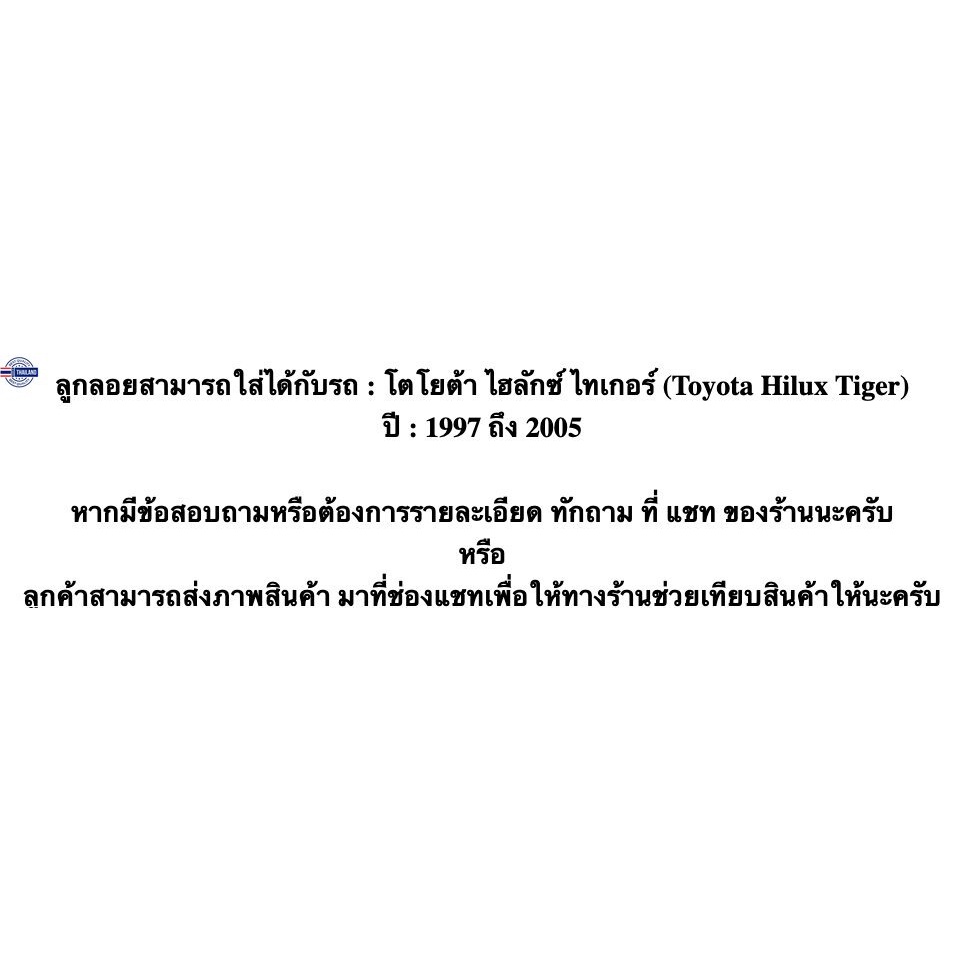 THAILAND

ลูกลอยสามารถใส่ได้กับรถ : โตโยต้า ไฮลักซ์ ไทเกอร์ (Toyota Hilux Tiger)
ปี : 1997 ถึง 2005

หากมีข้อสอบถามหรือต้องการรายละเอียด ทักถาม ที่ แชท ของร้านนะครับ
หรือ
ลูกค้าสามารถส่งภาพสินค้า มาที่ช่องแชทเพื่อให้ทางร้านช่วยเทียบสินค้าให้นะครับ